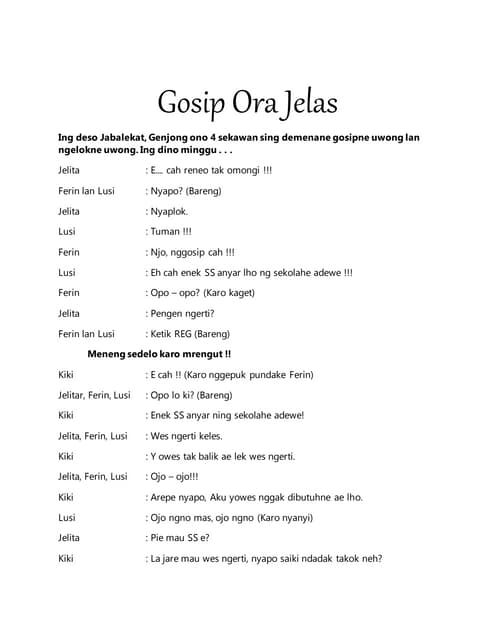 Gosip Ora Jelas

Ing deso Jabalekat, Genjong ono 4 sekawan sing demenane gosipne uwong lan ngelokne uwong. Ing dino minggu . . .

Jelita : E.... cah reneo tak omongi !!!

Ferin lan Lusi : Nyapo? (Bareng)

Jelita : Nyaplok.

Lusi : Tuman !!!

Ferin : Njo, nggosip cah !!!

Lusi : Eh cah enek SS anyar lho ng sekolahe adewe !!!

Ferin : Opo – opo? (Karo kaget)

Jelita : Pengen ngerti?

Ferin lan Lusi : Ketik REG (Bareng)

Meneng sedelo karo mrengut !!

Kiki : E cah !! (Karo nggepuk pundake Ferin)

Jelitar, Ferin, Lusi : Opo lo ki? (Bareng)

Kiki : Enek SS anyar ning sekolahe adewe!

Jelita, Ferin, Lusi : Wes ngerti keles.

Kiki : Y owes tak balik ae lek wes ngerti.

Jelita, Ferin, Lusi : Ojo – ojo!!!

Kiki : Arepe nyapo, Aku yowes nggak dibutuhne ae lho.

Lusi : Ojo ngno mas, ojo ngno (Karo nyanyi)

Jelita : Pie mau SS e?

Kiki : La jare mau wes ngerti, nyapo saiki ndadak takok neh?